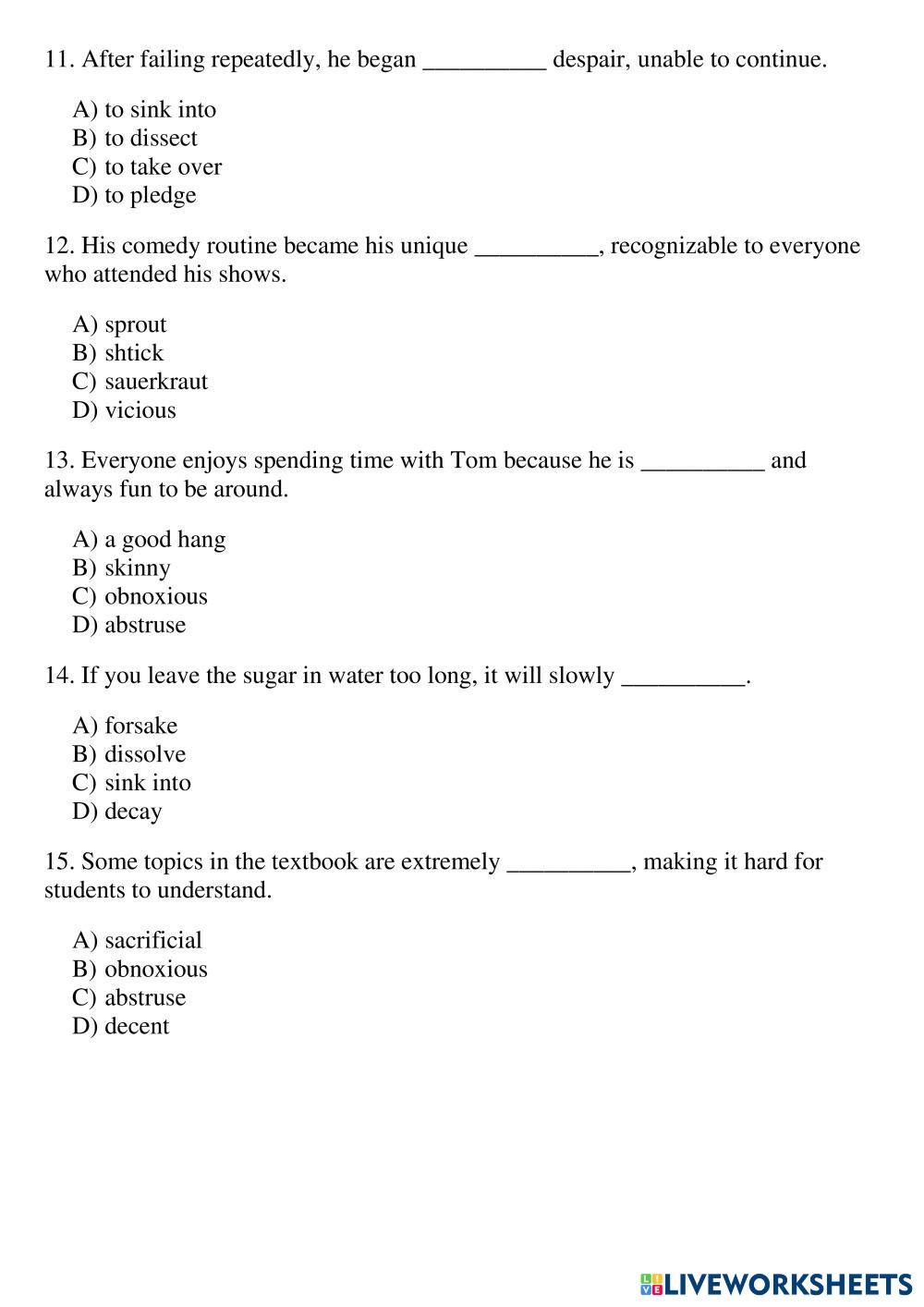 11. After failing repeatedly, he began __________ despair, unable to continue.

A) to sink into
B) to dissect
C) to take over
D) to pledge

12. His comedy routine became his unique __________, recognizable to everyone who attended his shows.

A) sprout
B) shtick
C) sauerkraut
D) vicious

13. Everyone enjoys spending time with Tom because he is __________ and always fun to be around.

A) a good hang
B) skinny
C) obnoxious
D) abstruse

14. If you leave the sugar in water too long, it will slowly __________.

A) forsake
B) dissolve
C) sink into
D) decay

15. Some topics in the textbook are extremely __________, making it hard for students to understand.

A) sacrificial
B) obnoxious
C) abstruse
D) decent

LIVEWORKSHEETS